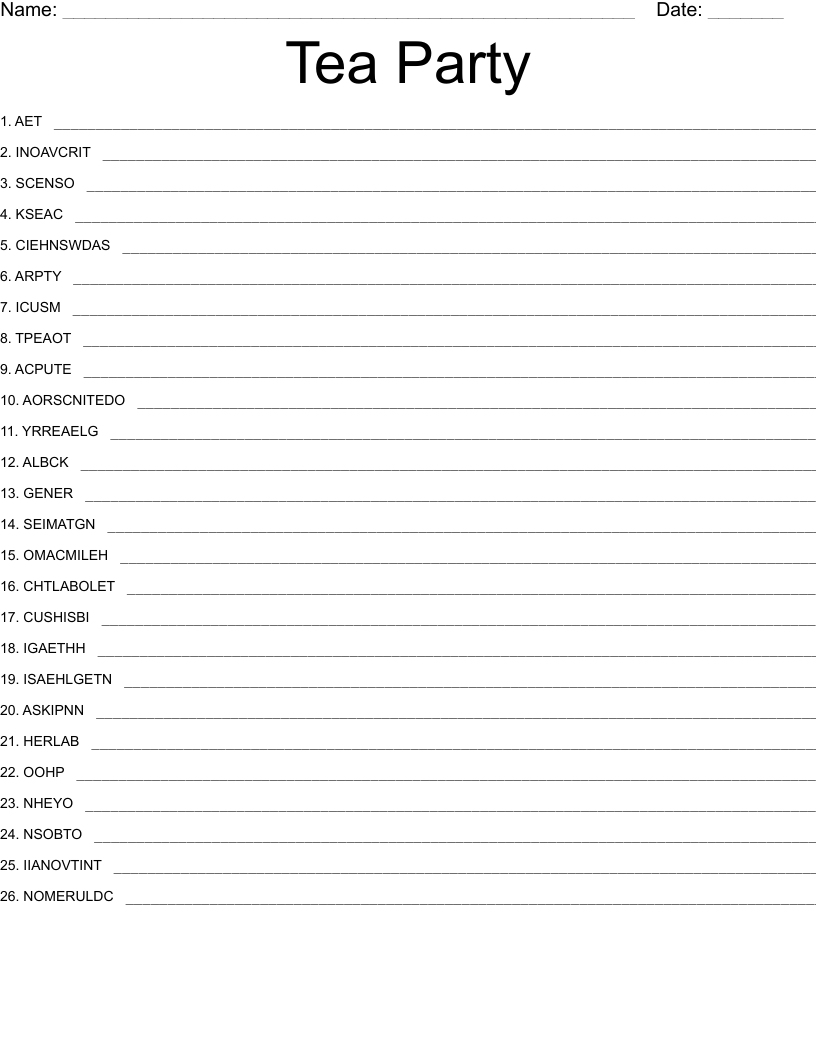 Name: ____ Date: ____

Tea Party

1. AET ____

2. INOAVCRIT ____

3. SCENSO ____

4. KSEAC ____

5. CIEHNSWDAS ____

6. ARPTY ____

7. ICUSM ____

8. TPEAOT ____

9. ACPUTE ____

10. AORSCNITEDO ____

11. YRREAELG ____

12. ALBCK ____

13. GENER ____

14. SEIMATGN ____

15. OMACMILEH ____

16. CHTLABOLET ____

17. CUSHISBI ____

18. IGAETHH ____

19. ISAEHLGETN ____

20. ASKIPNN ____

21. HERLAB ____

22. OOHP ____

23. NHEYO ____

24. NSOBTO ____

25. IIANOVTINT ____

26. NOMERULDC ____